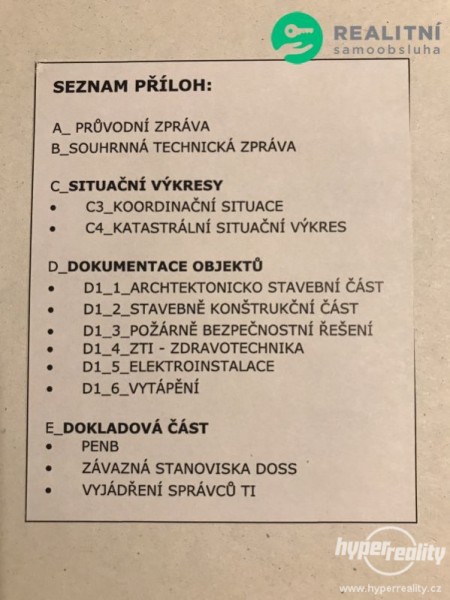 REALITNÍ
samoobsluha

SEZNAM PŘÍLOH:

A_ PRŮVODNÍ ZPRÁVA
B_SOUHRNNÁ TECHNICKÁ ZPRÁVA

C_SITUAČNÍ VÝKRESY
• C3_KOORDINAČNÍ SITUACE
• C4_KATASTRÁLNÍ SITUAČNÍ VÝKRES

D_DOKUMENTACE OBJEKTŮ
• D1_1_ARCHTEKTONICKO STAVEBNÍ ČÁST
• D1_2_STAVEBNĚ KONŠTRUKČNÍ ČÁST
• D1_3_POŽÁRNĚ BEZPEČNOSTNÍ ŘEŠENÍ
• D1_4_ZTI - ZDRAVOTECHNIKA
• D1_5_ELEKTROINSTALACE
• D1_6_VYTÁPĚNÍ

E_DOKLADOVÁ ČÁST
• PENB
• ZÁVAZNÁ STANOVISKA DOSS
• VYJÁDŘENÍ SPRÁVCŮ TI

hyperreality
www.hyperreality.cz